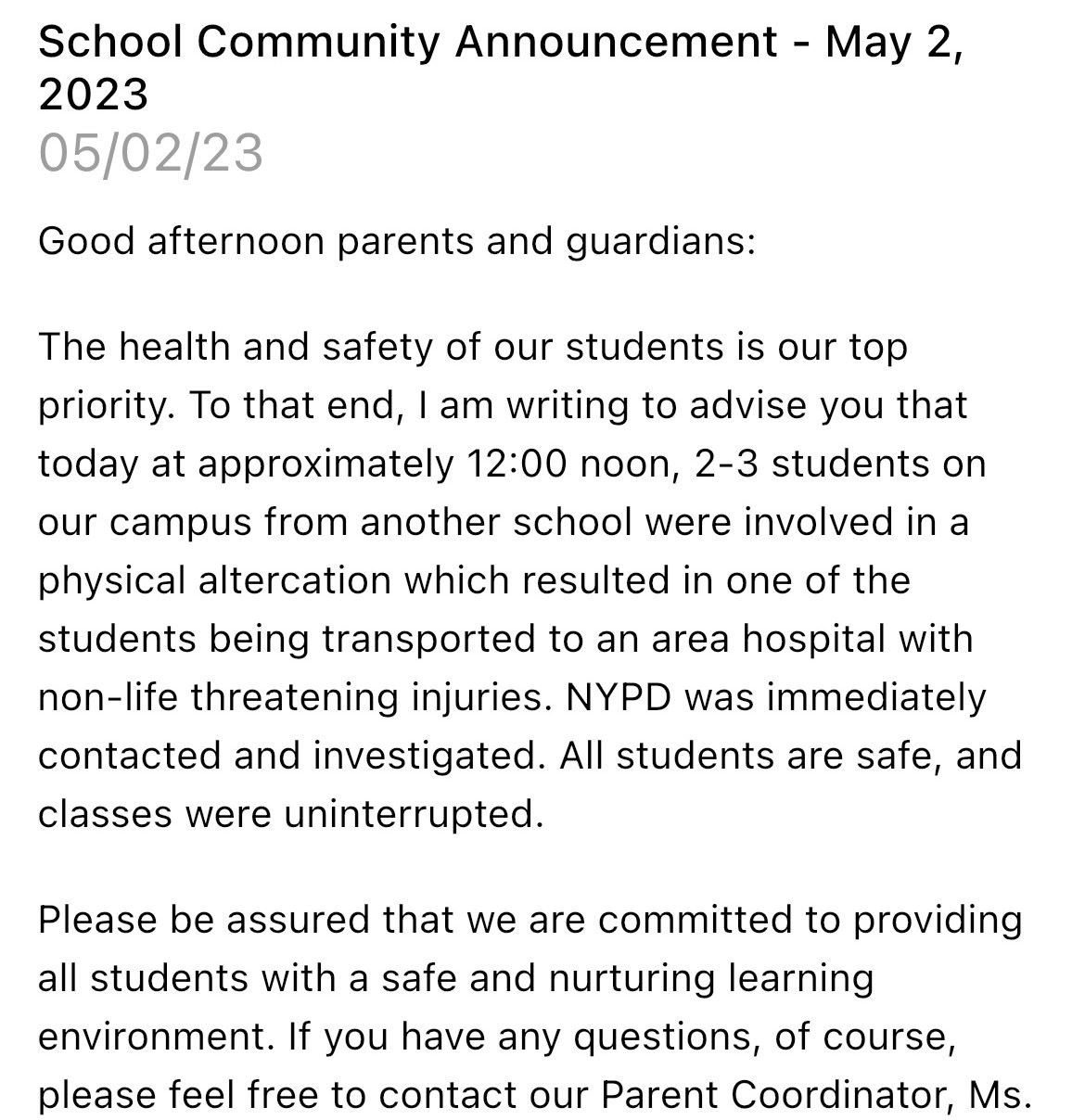 School Community Announcement - May 2, 2023
05/02/23

Good afternoon parents and guardians:

The health and safety of our students is our top priority. To that end, I am writing to advise you that today at approximately 12:00 noon, 2-3 students on our campus from another school were involved in a physical altercation which resulted in one of the students being transported to an area hospital with non-life threatening injuries. NYPD was immediately contacted and investigated. All students are safe, and classes were uninterrupted.

Please be assured that we are committed to providing all students with a safe and nurturing learning environment. If you have any questions, of course, please feel free to contact our Parent Coordinator, Ms.